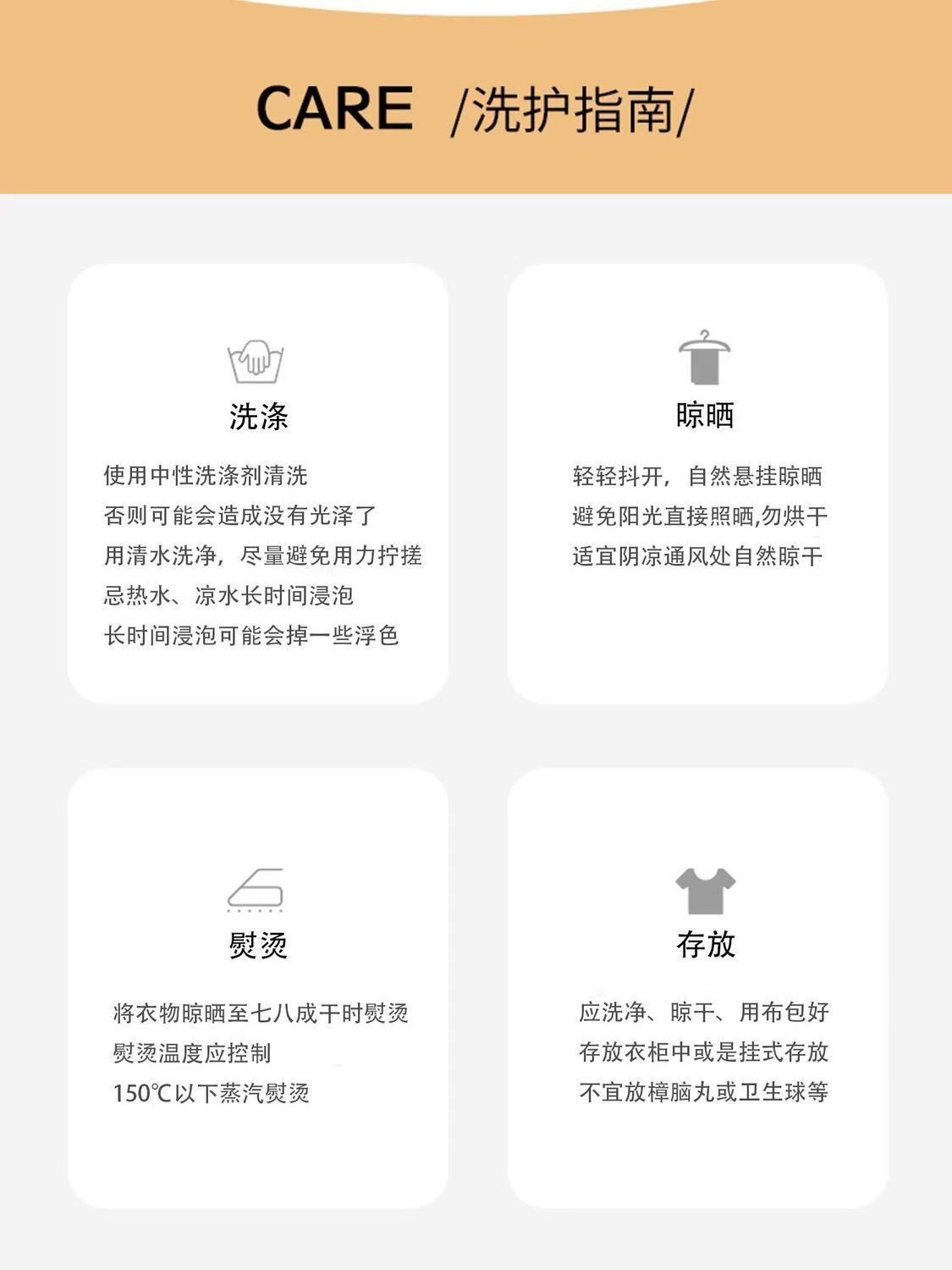 CARE /洗护指南/

洗涤

使用中性洗涤剂清洗
否则可能会造成没有光泽了
用清水洗净，尽量避免用力拧搓
忌热水、凉水长时间浸泡
长时间浸泡可能会掉一些浮色

晾晒

轻轻抖开，自然悬挂晾晒
避免阳光直接照晒,勿烘干
适宜阴凉通风处自然晾干

熨烫

将衣物晾晒至七八成干时熨烫
熨烫温度应控制
150℃以下蒸汽熨烫

存放

应洗净、晾干、用布包好
存放衣柜中或是挂式存放
不宜放樟脑丸或卫生球等